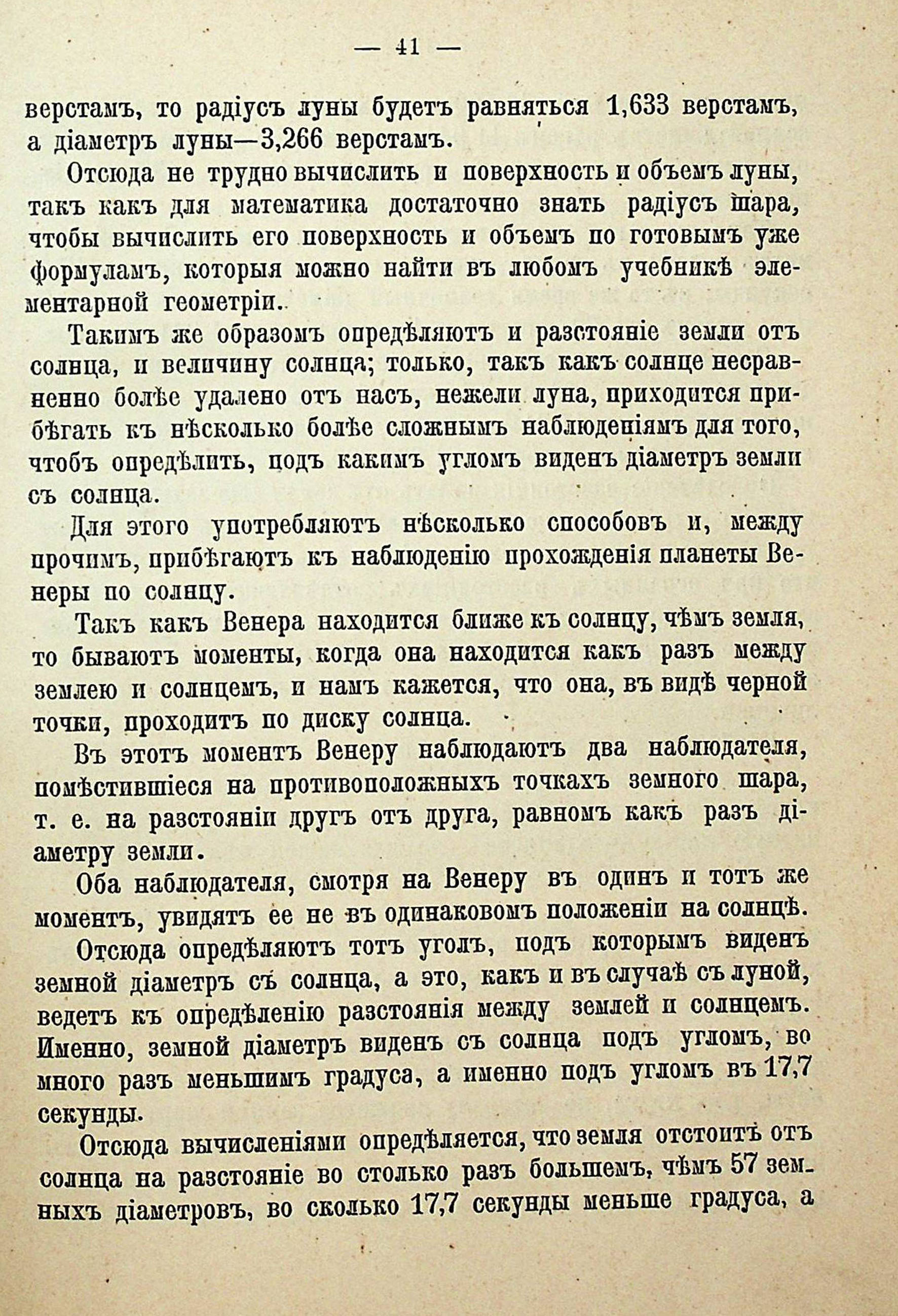 — 41 —

верстамъ, то радіусъ луны будетъ равняться 1,633 верстамъ, а діаметръ луны—3,266 верстамъ.

Отсюда не трудно вычислить и поверхность и объемъ луны, такъ какъ для математика достаточно знать радіусъ шара, чтобы вычислить его поверхность и объемъ по готовымъ уже формуламъ, которыя можно найти въ любомъ учебникѣ элементарной геометріи.

Такимъ же образомъ опредѣляютъ и разстояніе земли отъ солнца, и величину солнца; только, такъ какъ солнце несравненно болѣе удалено отъ насъ, нежели луна, приходится прибѣгать къ нѣсколько болѣе сложнымъ наблюденіямъ для того, чтобъ опредѣлить, подъ какимъ угломъ виденъ діаметръ земли съ солнца.

Для этого употребляютъ нѣсколько способовъ и, между прочимъ, прибѣгаютъ къ наблюденію прохожденія планеты Венеры по солнцу.

Такъ какъ Венера находится ближе къ солнцу, чѣмъ земля, то бываютъ моменты, когда она находится какъ разъ между землею и солнцемъ, и намъ кажется, что она, въ видѣ черной точки, проходитъ по диску солнца.

Въ этотъ моментъ Венеру наблюдаютъ два наблюдателя, помѣстившіеся на противоположныхъ точкахъ земного шара, т. е. на разстояніи другъ отъ друга, равномъ какъ разъ діаметру земли.

Оба наблюдателя, смотря на Венеру въ одинъ и тотъ же моментъ, увидятъ ее не въ одинаковомъ положеніи на солнцѣ.

Отсюда опредѣляютъ тотъ уголъ, подъ которымъ виденъ земной діаметръ съ солнца, а это, какъ и въ случаѣ съ луной, ведетъ къ опредѣленію разстоянія между землей и солнцемъ. Именно, земной діаметръ виденъ съ солнца подъ угломъ, во много разъ меньшимъ градуса, а именно подъ угломъ въ 17,7 секунды.

Отсюда вычисленіями опредѣляется, что земля отстоитъ отъ солнца на разстояніе во столько разъ большемъ, чѣмъ 57 земныхъ діаметровъ, во сколько 17,7 секунды меньше градуса, а